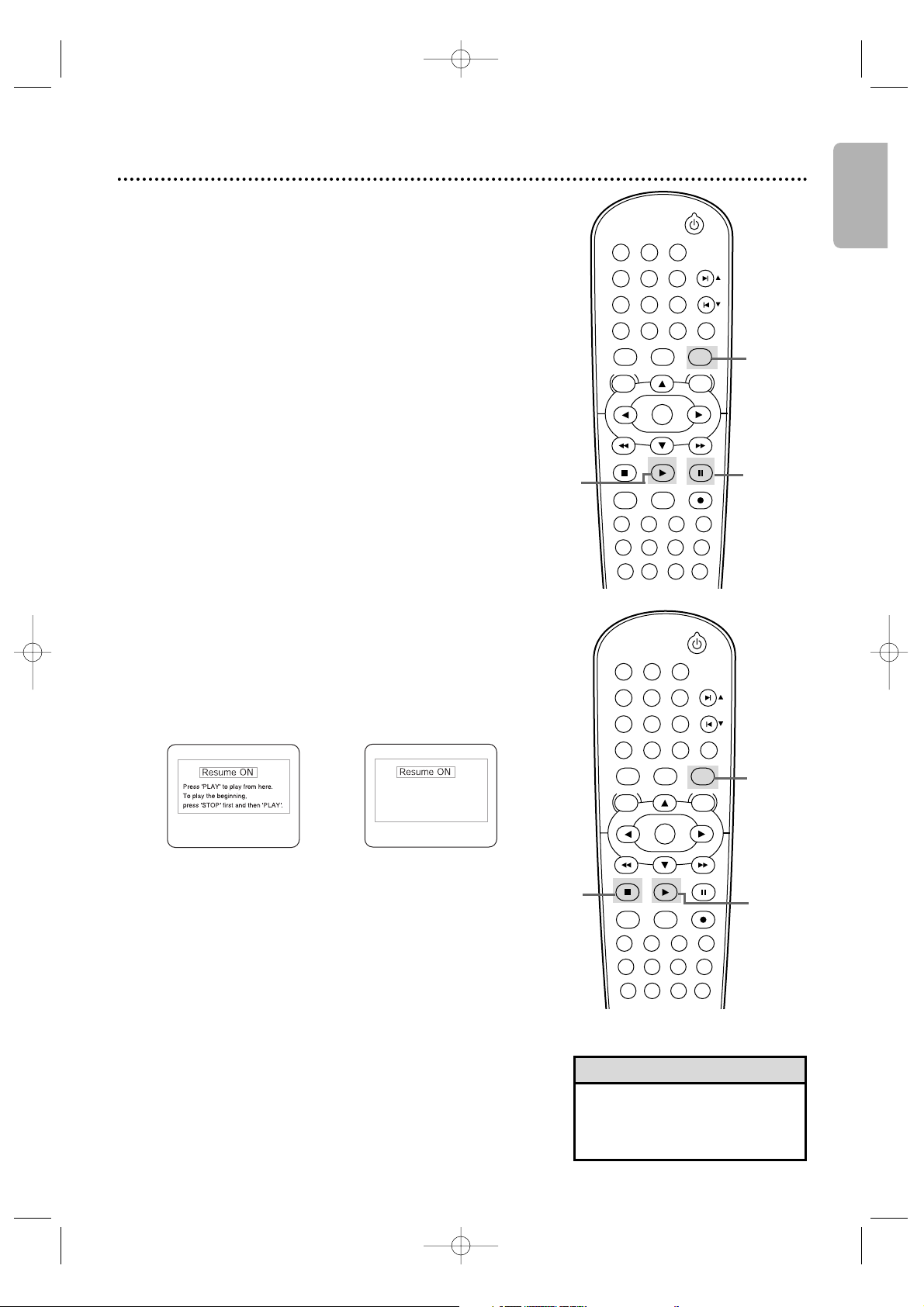 Resume ON
Press 'PLAY' to play from here.
To play the beginning,
press 'STOP' first and then 'PLAY'.

Resume ON